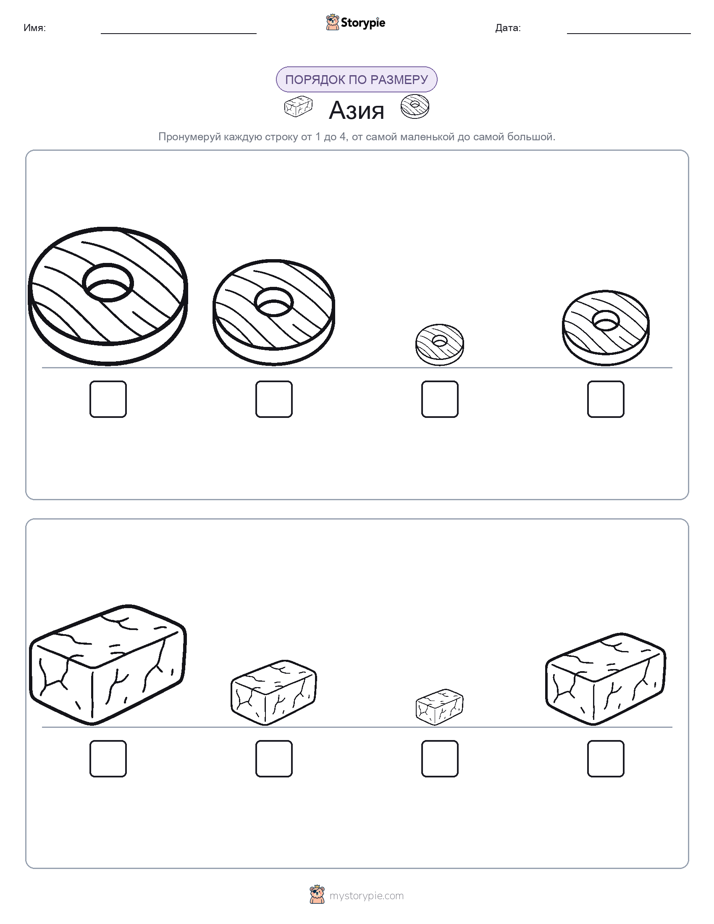 Имя: Storypie Дата:

ПОРЯДОК ПО РАЗМЕРУ

Азия

Пронумеруй каждую строку от 1 до 4, от самой маленькой до самой большой.

mystorypie.com